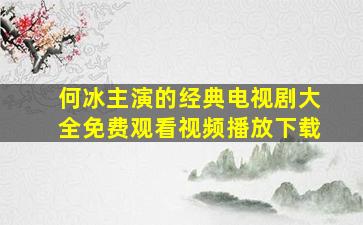 何冰主演的经典电视剧大全免费观看视频播放下载